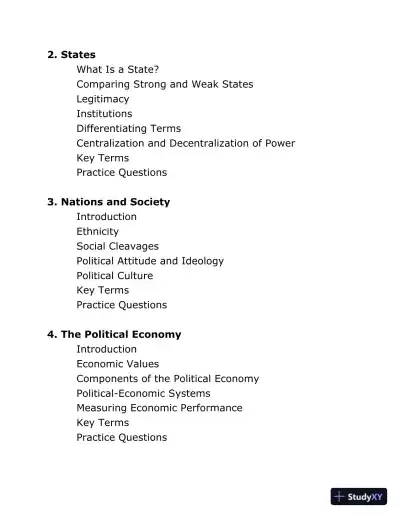 2. States
What Is a State?
Comparing Strong and Weak States
Legitimacy
Institutions
Differentiating Terms
Centralization and Decentralization of Power
Key Terms
Practice Questions

3. Nations and Society
Introduction
Ethnicity
Social Cleavages
Political Attitude and Ideology
Political Culture
Key Terms
Practice Questions

4. The Political Economy
Introduction
Economic Values
Components of the Political Economy
Political-Economic Systems
Measuring Economic Performance
Key Terms
Practice Questions

StudyXY